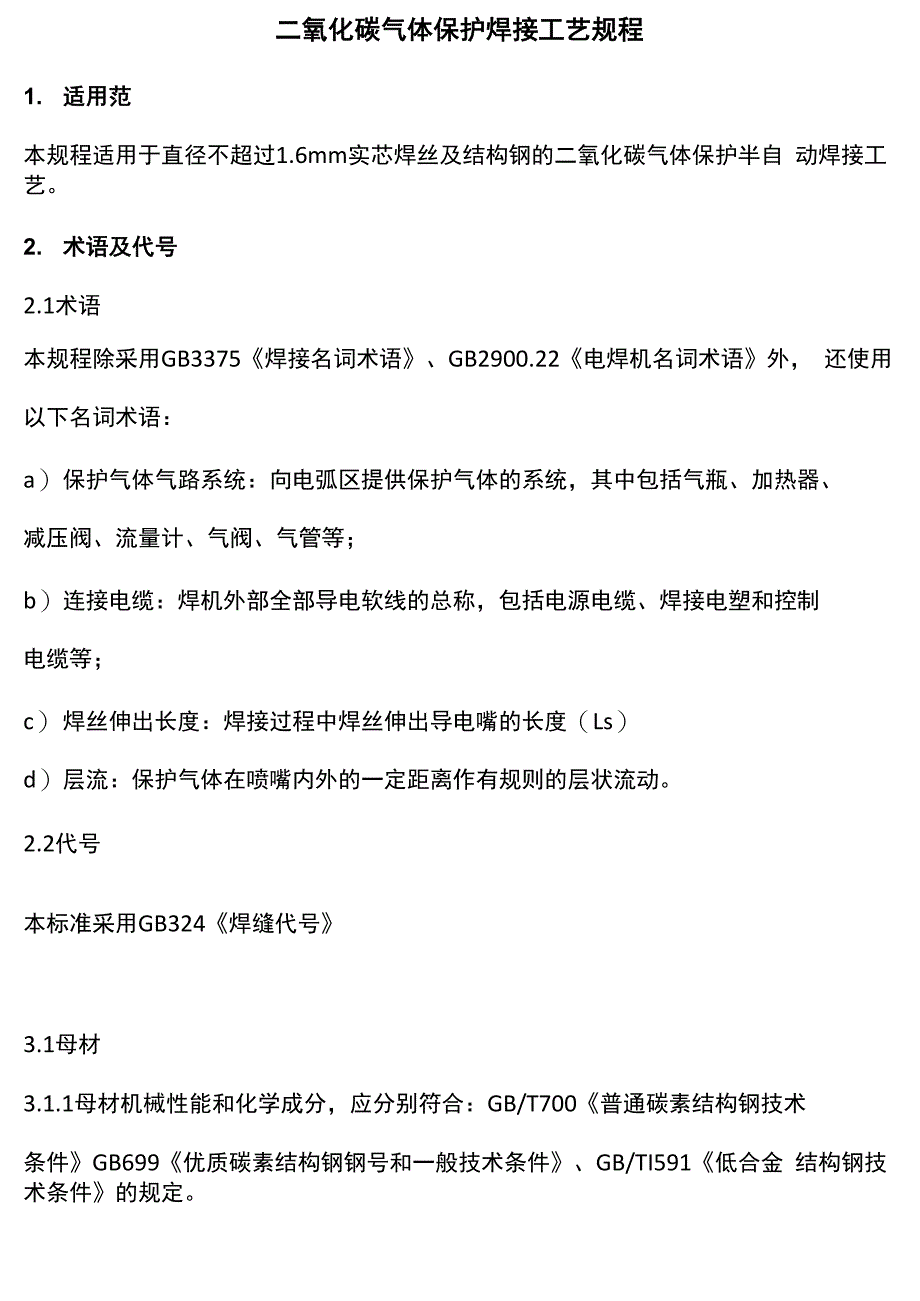 二氧化碳气体保护焊接工艺规程

1. 适用范

本规程适用于直径不超过1.6mm实芯焊丝及结构钢的二氧化碳气体保护半自 动焊接工艺。

2. 术语及代号

2.1术语

本规程除采用GB3375《焊接名词术语》、GB2900.22《电焊机名词术语》外， 还使用

以下名词术语：

a）保护气体气路系统：向电弧区提供保护气体的系统，其中包括气瓶、加热器、

减压阀、流量计、气阀、气管等；

b）连接电缆：焊机外部全部导电软线的总称，包括电源电缆、焊接电塑和控制

电缆等；

c）焊丝伸出长度：焊接过程中焊丝伸出导电嘴的长度（Ls）

d）层流：保护气体在喷嘴内外的一定距离作有规则的层状流动。

2.2代号

本标准采用GB324《焊缝代号》

3.1母材

3.1.1母材机械性能和化学成分，应分别符合：GB/T700《普通碳素结构钢技术

条件》GB699《优质碳素结构钢钢号和一般技术条件》、GB/TI591《低合金 结构钢技术条件》的规定。